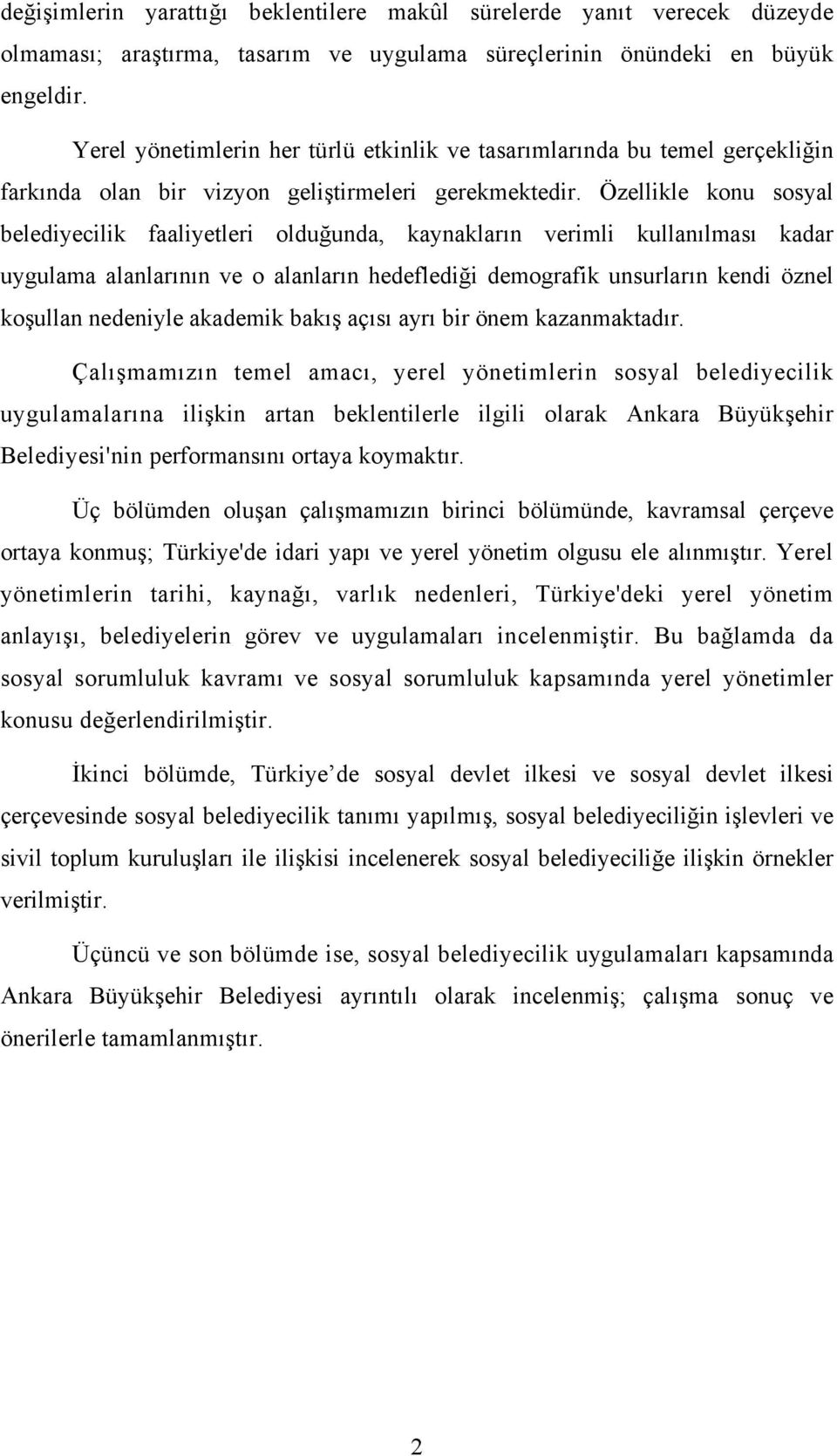 değişimlerin yarattığı beklentilere makûl sürelerde yanıt verecek düzeyde olmaması; araştırma, tasarım ve uygulama süreçlerinin önündeki en büyük engeldir.

Yerel yönetimlerin her türlü etkinlik ve tasarımlarında bu temel gerçekliğin farkında olan bir vizyon geliştirmeleri gerekmektedir. Özellikle konu sosyal belediyecilik faaliyetleri olduğunda, kaynakların verimli kullanılması kadar uygulama alanlarının ve o alanların hedeflediği demografik unsurların kendi öznel koşullan nedeniyle akademik bakış açısı ayrı bir önem kazanmaktadır.

Çalışmamızın temel amacı, yerel yönetimlerin sosyal belediyecilik uygulamalarına ilişkin artan beklentilerle ilgili olarak Ankara Büyükşehir Belediyesi'nin performansını ortaya koymaktır.

Üç bölümden oluşan çalışmamızın birinci bölümünde, kavramsal çerçeve ortaya konmuş; Türkiye'de idari yapı ve yerel yönetim olgusu ele alınmıştır. Yerel yönetimlerin tarihi, kaynağı, varlık nedenleri, Türkiye'deki yerel yönetim anlayışı, belediyelerin görev ve uygulamaları incelenmiştir. Bu bağlamda da sosyal sorumluluk kavramı ve sosyal sorumluluk kapsamında yerel yönetimler konusu değerlendirilmiştir.

İkinci bölümde, Türkiye’de sosyal devlet ilkesi ve sosyal devlet ilkesi çerçevesinde sosyal belediyecilik tanımı yapılmış, sosyal belediyeciliğin işlevleri ve sivil toplum kuruluşları ile ilişkisi incelenerek sosyal belediyeciliğe ilişkin örnekler verilmiştir.

Üçüncü ve son bölümde ise, sosyal belediyecilik uygulamaları kapsamında Ankara Büyükşehir Belediyesi ayrıntılı olarak incelenmiş; çalışma sonuç ve önerilerle tamamlanmıştır.

2